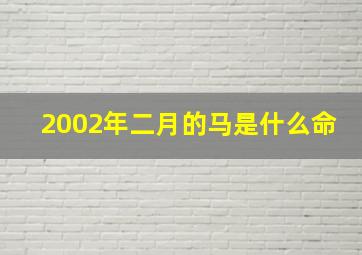 2002年二月的马是什么命